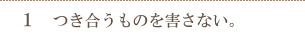 1　つき合うものを害さない。